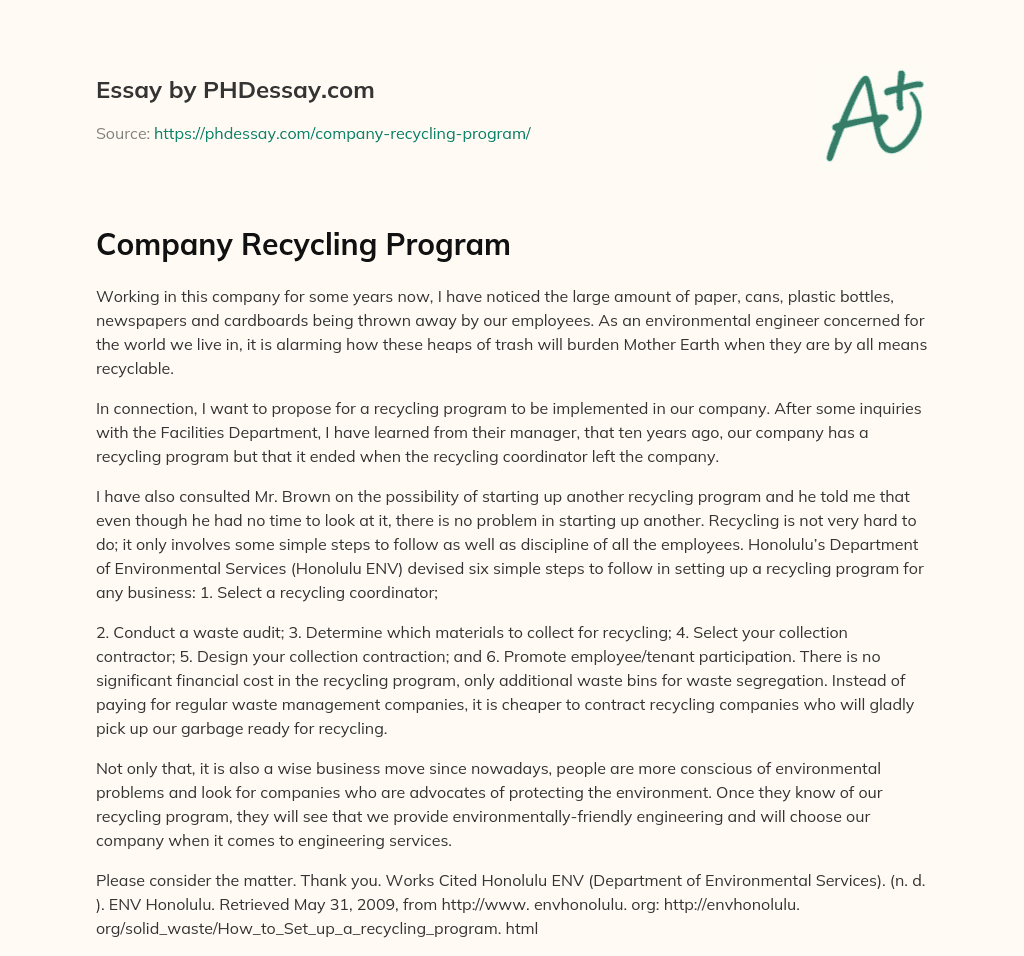 Essay by PHDessay.com

Source: https://phdessay.com/company-recycling-program/

A+

Company Recycling Program

Working in this company for some years now, I have noticed the large amount of paper, cans, plastic bottles, newspapers and cardboards being thrown away by our employees. As an environmental engineer concerned for the world we live in, it is alarming how these heaps of trash will burden Mother Earth when they are by all means recyclable.

In connection, I want to propose for a recycling program to be implemented in our company. After some inquiries with the Facilities Department, I have learned from their manager, that ten years ago, our company has a recycling program but that it ended when the recycling coordinator left the company.

I have also consulted Mr. Brown on the possibility of starting up another recycling program and he told me that even though he had no time to look at it, there is no problem in starting up another. Recycling is not very hard to do; it only involves some simple steps to follow as well as discipline of all the employees. Honolulu's Department of Environmental Services (Honolulu ENV) devised six simple steps to follow in setting up a recycling program for any business: 1. Select a recycling coordinator;

2. Conduct a waste audit; 3. Determine which materials to collect for recycling; 4. Select your collection contractor; 5. Design your collection contraction; and 6. Promote employee/tenant participation. There is no significant financial cost in the recycling program, only additional waste bins for waste segregation. Instead of paying for regular waste management companies, it is cheaper to contract recycling companies who will gladly pick up our garbage ready for recycling.

Not only that, it is also a wise business move since nowadays, people are more conscious of environmental problems and look for companies who are advocates of protecting the environment. Once they know of our recycling program, they will see that we provide environmentally-friendly engineering and will choose our company when it comes to engineering services.

Please consider the matter. Thank you. Works Cited Honolulu ENV (Department of Environmental Services). (n. d. ). ENV Honolulu. Retrieved May 31, 2009, from http://www. envhonolulu. org: http://envhonolulu. org/solid_waste/How_to_Set_up_a_recycling_program. html